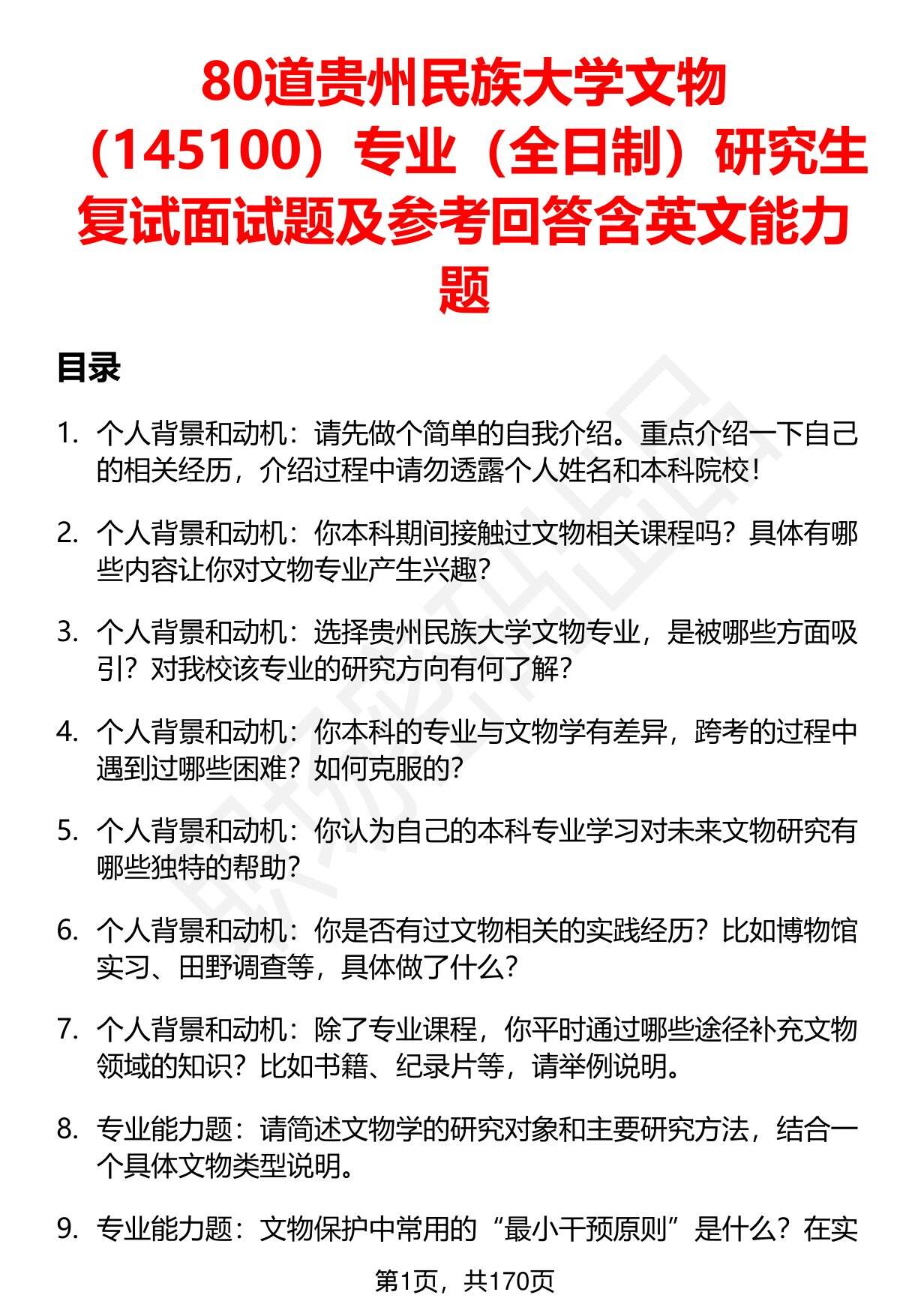 80道贵州民族大学文物（145100）专业（全日制）研究生复试面试题及参考回答含英文能力题

目录

1. 个人背景和动机：请先做个简单的自我介绍。重点介绍一下自己的相关经历，介绍过程中请勿透露个人姓名和本科院校！

2. 个人背景和动机：你本科期间接触过文物相关课程吗？具体有哪些内容让你对文物专业产生兴趣？

3. 个人背景和动机：选择贵州民族大学文物专业，是被哪些方面吸引？对我校该专业的研究方向有何了解？

4. 个人背景和动机：你本科的专业与文物学有差异，跨考的过程中遇到过哪些困难？如何克服的？

5. 个人背景和动机：你认为自己的本科专业学习对未来文物研究有哪些独特的帮助？

6. 个人背景和动机：你是否有过文物相关的实践经历？比如博物馆实习、田野调查等，具体做了什么？

7. 个人背景和动机：除了专业课程，你平时通过哪些途径补充文物领域的知识？比如书籍、纪录片等，请举例说明。

8. 专业能力题：请简述文物学的研究对象和主要研究方法，结合一个具体文物类型说明。

9. 专业能力题：文物保护中常用的“最小干预原则”是什么？在实

第1页，共170页